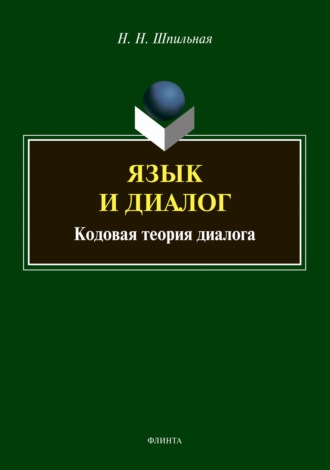 Н. Н. Шпильная

ЯЗЫК
И ДИАЛОГ

Кодовая теория диалога

ФЛИНТА